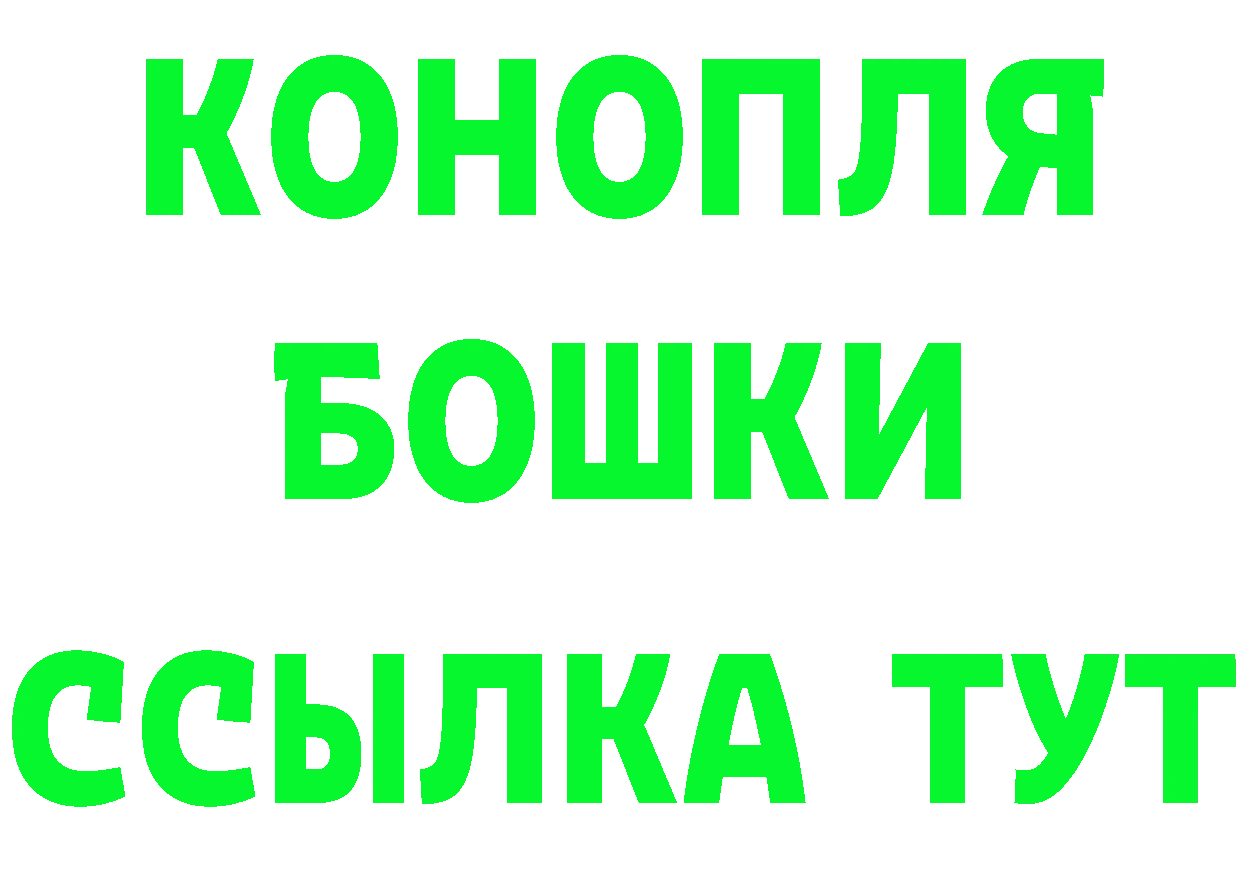 КОНОПЛЯ
БОШКИ
ССЫЛКА ТУТ